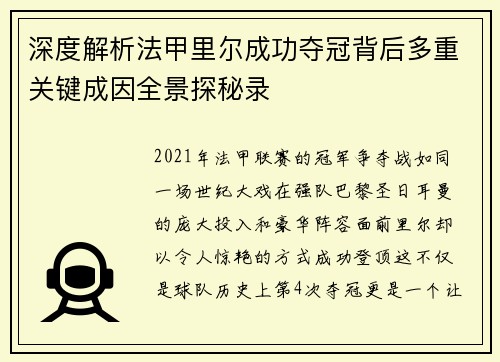 深度解析法甲里尔成功夺冠背后多重关键成因全景探秘录

2021年法甲联赛的冠军争夺战如同一场世纪大戏在强队巴黎圣日耳曼的庞大投入和豪华阵容面前里尔却以令人惊艳的方式成功登顶这不仅是球队历史上第4次夺冠更是一个让